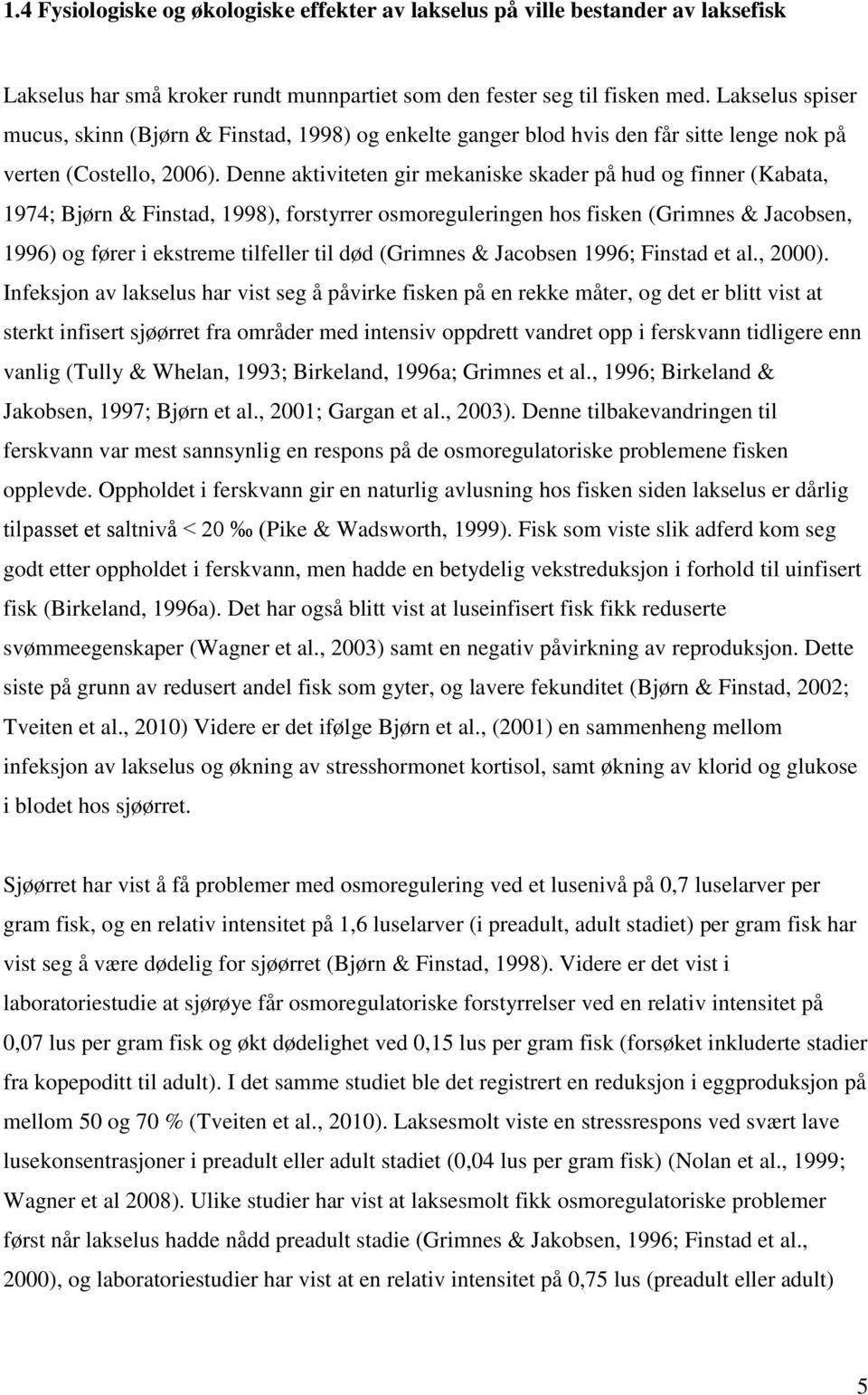 1.4 Fysiologiske og økologiske effekter av lakselus på ville bestander av laksefisk

Lakselus har små kroker rundt munnpartiet som den fester seg til fisken med. Lakselus spiser mucus, skinn (Bjørn & Finstad, 1998) og enkelte ganger blod hvis den får sitte lenge nok på verten (Costello, 2006). Denne aktiviteten gir mekaniske skader på hud og finner (Kabata, 1974; Bjørn & Finstad, 1998), forstyrrer osmoreguleringen hos fisken (Grimnes & Jacobsen, 1996) og fører i ekstreme tilfeller til død (Grimnes & Jacobsen 1996; Finstad et al., 2000). Infeksjon av lakselus har vist seg å påvirke fisken på en rekke måter, og det er blitt vist at sterkt infisert sjøørret fra områder med intensiv oppdrett vandret opp i ferskvann tidligere enn vanlig (Tully & Whelan, 1993; Birkeland, 1996a; Grimnes et al., 1996; Birkeland & Jakobsen, 1997; Bjørn et al., 2001; Gargan et al., 2003). Denne tilbakevandringen til ferskvann var mest sannsynlig en respons på de osmoregulatoriske problemene fisken opplevde. Oppholdet i ferskvann gir en naturlig avlusning hos fisken siden lakselus er dårlig tilpasset et saltnivå < 20 ‰ (Pike & Wadsworth, 1999). Fisk som viste slik adferd kom seg godt etter oppholdet i ferskvann, men hadde en betydelig vekstreduksjon i forhold til uinfisert fisk (Birkeland, 1996a). Det har også blitt vist at luseinfisert fisk fikk reduserte svømmeegenskaper (Wagner et al., 2003) samt en negativ påvirkning av reproduksjon. Dette siste på grunn av redusert andel fisk som gyter, og lavere fekunditet (Bjørn & Finstad, 2002; Tveiten et al., 2010) Videre er det ifølge Bjørn et al., (2001) en sammenheng mellom infeksjon av lakselus og økning av stresshormonet kortisol, samt økning av klorid og glukose i blodet hos sjøørret.

Sjøørret har vist å få problemer med osmoregulering ved et lusenivå på 0,7 luselarver per gram fisk, og en relativ intensitet på 1,6 luselarver (i preadult, adult stadiet) per gram fisk har vist seg å være dødelig for sjøørret (Bjørn & Finstad, 1998). Videre er det vist i laboratoriestudie at sjørøye får osmoregulatoriske forstyrrelser ved en relativ intensitet på 0,07 lus per gram fisk og økt dødelighet ved 0,15 lus per gram fisk (forsøket inkluderte stadier fra kopepoditt til adult). I det samme studiet ble det registrert en reduksjon i eggproduksjon på mellom 50 og 70 % (Tveiten et al., 2010). Laksesmolt viste en stressrespons ved svært lave lusekonsentrasjoner i preadult eller adult stadiet (0,04 lus per gram fisk) (Nolan et al., 1999; Wagner et al 2008). Ulike studier har vist at laksesmolt fikk osmoregulatoriske problemer først når lakselus hadde nådd preadult stadie (Grimnes & Jakobsen, 1996; Finstad et al., 2000), og laboratoriestudier har vist at en relativ intensitet på 0,75 lus (preadult eller adult)

5